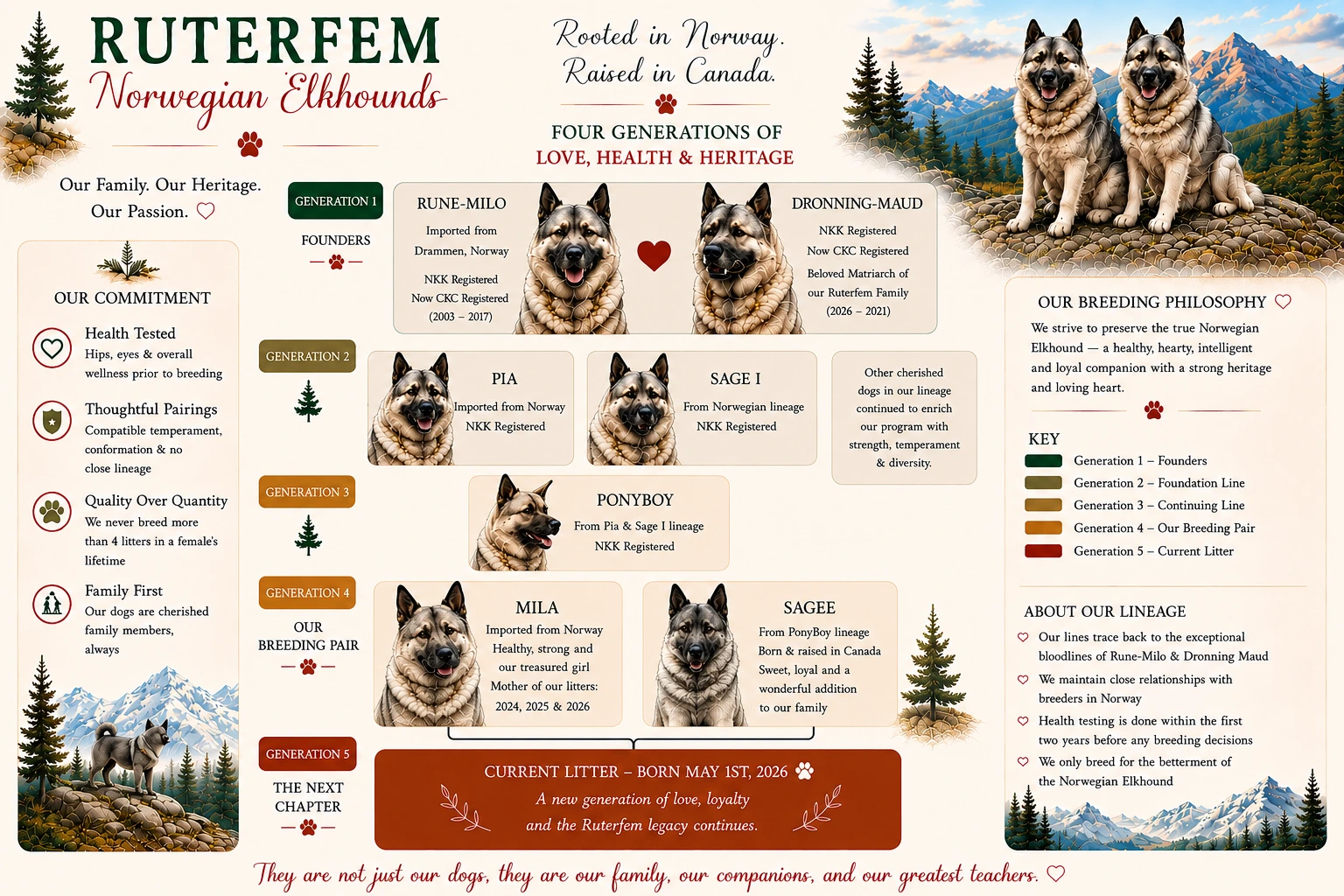 RUTERFEM
Norwegian Elkhounds

Our Family. Our Heritage. Our Passion.

Rooted in Norway. Raised in Canada.

FOUR GENERATIONS OF
LOVE, HEALTH & HERITAGE

OUR COMMITMENT

Health Tested
Hips, eyes & overall wellness prior to breeding

Thoughtful Pairings
Compatible temperament, conformation & no close lineage

Quality Over Quantity
We never breed more than 4 litters in a female's lifetime

Family First
Our dogs are cherished family members, always

GENERATION 1
FOUNDERS

RUNE-MILO
Imported from Drammen, Norway
NKK Registered
Now CKC Registered
(2003 – 2017)

DRONNING-MAUD
NKK Registered
Now CKC Registered
Beloved Matriarch of our Ruterfem Family
(2026 – 2021)

GENERATION 2

PIA
Imported from Norway
NKK Registered

SAGE I
From Norwegian lineage
NKK Registered

Other cherished dogs in our lineage continued to enrich our program with strength, temperament & diversity.

GENERATION 3

PONYBOY
From Pia & Sage I lineage
NKK Registered

GENERATION 4
OUR BREEDING PAIR

MILA
Imported from Norway
Healthy, strong and our treasured girl
Mother of our litters:
2024, 2025 & 2026

SAGEE
From PonyBoy lineage
Born & raised in Canada
Sweet, loyal and a wonderful addition to our family

GENERATION 5
THE NEXT CHAPTER

CURRENT LITTER – BORN MAY 1ST, 2026
A new generation of love, loyalty and the Ruterfem legacy continues.

OUR BREEDING PHILOSOPHY
We strive to preserve the true Norwegian Elkhound — a healthy, hearty, intelligent and loyal companion with a strong heritage and loving heart.

KEY
Generation 1 – Founders
Generation 2 – Foundation Line
Generation 3 – Continuing Line
Generation 4 – Our Breeding Pair
Generation 5 – Current Litter

ABOUT OUR LINEAGE
Our lines trace back to the exceptional bloodlines of Rune-Milo & Dronning Maud
We maintain close relationships with breeders in Norway
Health testing is done within the first two years before any breeding decisions
We only breed for the betterment of the Norwegian Elkhound

They are not just our dogs, they are our family, our companions, and our greatest teachers.